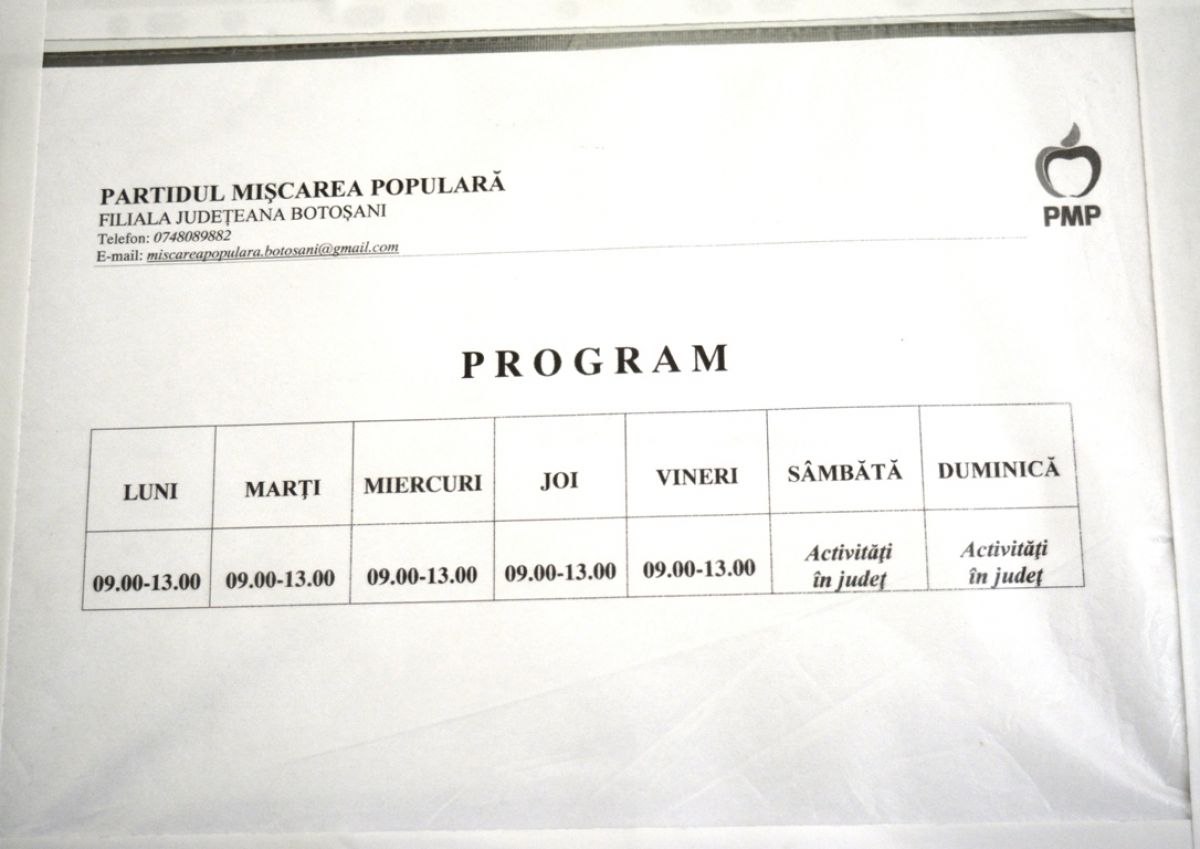 PARTIDUL MIŞCAREA POPULARĂ
FILIALA JUDEŢEANA BOTOŞANI
Telefon: 0748089882
E-mail: miscareapopulara.botosani@gmail.com

PMP

PROGRAM

| LUNI | MARŢI | MIERCURI | JOI | VINERI | SÂMBĂTĂ | DUMINICĂ |
|---|---|---|---|---|---|---|
| 09.00-13.00 | 09.00-13.00 | 09.00-13.00 | 09.00-13.00 | 09.00-13.00 | Activităţi în judeţ | Activităţi în judeţ |